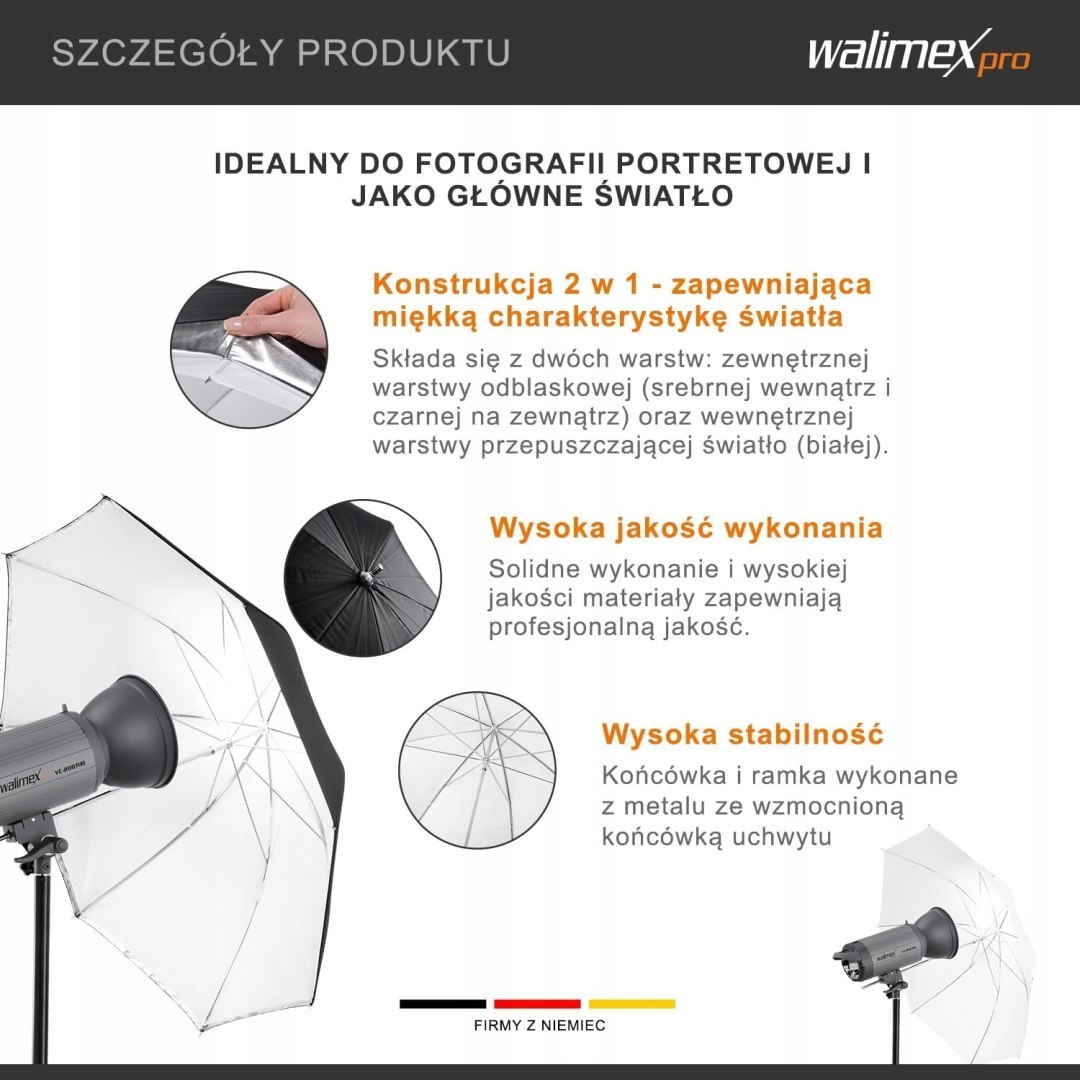 SZCZEGÓŁY PRODUKTU

walimex pro

IDEALNY DO FOTOGRAFII PORTRETOWEJ I JAKO GŁÓWNE ŚWIATŁO

Konstrukcja 2 w 1 - zapewniająca miękką charakterystykę światła

Składa się z dwóch warstw: zewnętrznej warstwy odblaskowej (srebrnej wewnątrz i czarnej na zewnątrz) oraz wewnętrznej warstwy przepuszczającej światło (białej).

Wysoka jakość wykonania

Solidne wykonanie i wysokiej jakości materiały zapewniają profesjonalną jakość.

Wysoka stabilność

Końcówka i ramka wykonane z metalu ze wzmocnioną końcówką uchwytu

walimex

FIRMY Z NIEMIEC